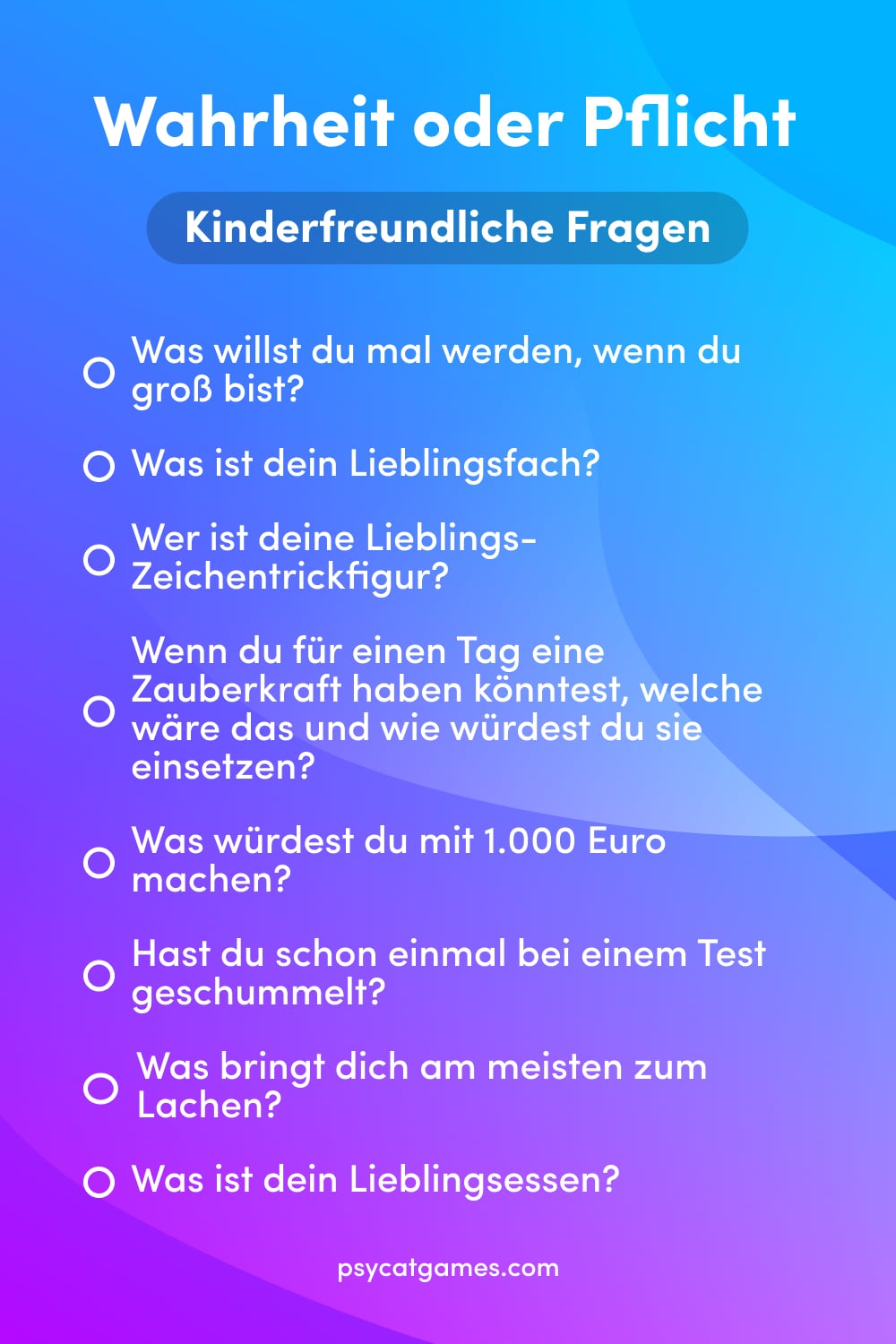 Wahrheit oder Pflicht

Kinderfreundliche Fragen

Was willst du mal werden, wenn du groß bist?

Was ist dein Lieblingsfach?

Wer ist deine Lieblings-Zeichentrickfigur?

Wenn du für einen Tag eine Zauberkraft haben könntest, welche wäre das und wie würdest du sie einsetzen?

Was würdest du mit 1.000 Euro machen?

Hast du schon einmal bei einem Test geschummelt?

Was bringt dich am meisten zum Lachen?

Was ist dein Lieblingsessen?

psycatgames.com